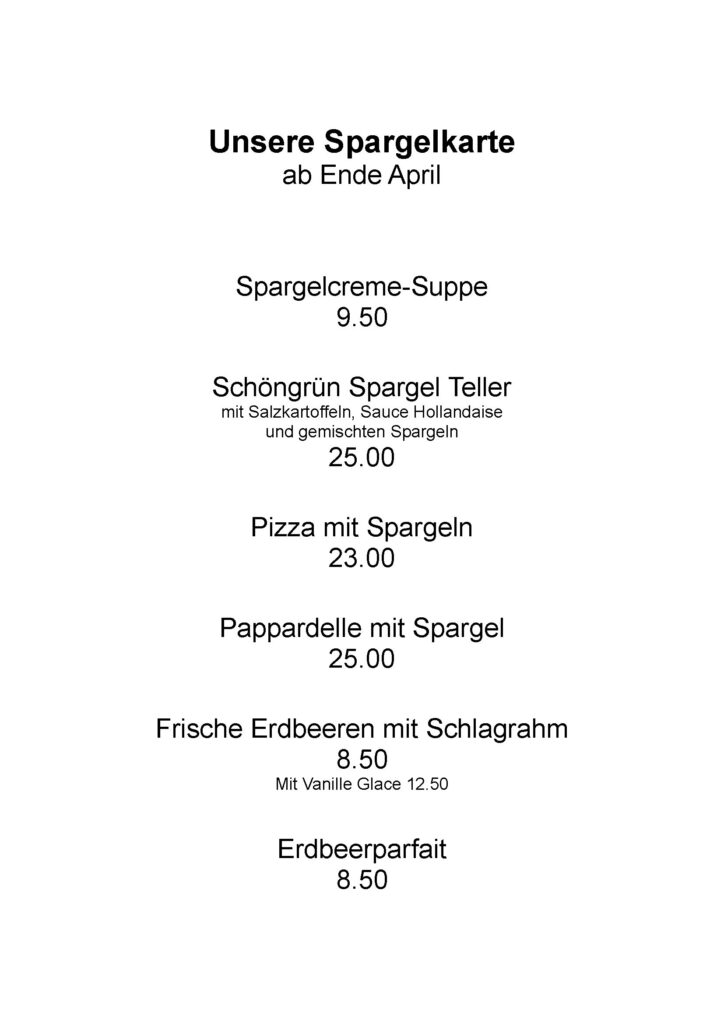 Unsere Spargelkarte
ab Ende April

Spargelcreme-Suppe
9.50

Schöngrün Spargel Teller
mit Salzkartoffeln, Sauce Hollandaise und gemischten Spargeln
25.00

Pizza mit Spargeln
23.00

Pappardelle mit Spargel
25.00

Frische Erdbeeren mit Schlagrahm
8.50
Mit Vanille Glace 12.50

Erdbeerparfait
8.50